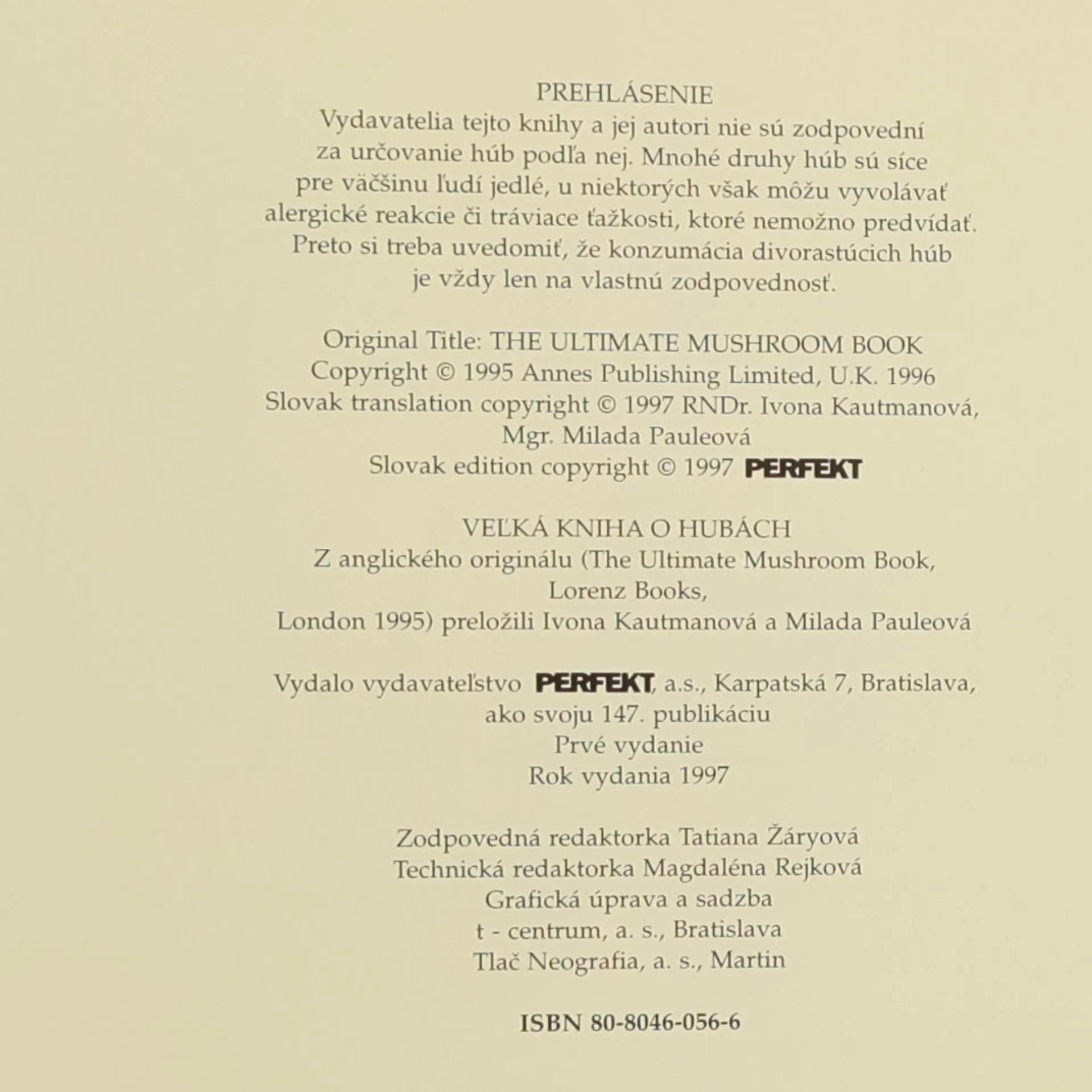 PREHLÁSENIE

Vydavatelia tejto knihy a jej autori nie sú zodpovední za určovanie húb podľa nej. Mnohé druhy húb sú síce pre väčšinu ľudí jedlé, u niektorých však môžu vyvolávať alergické reakcie či tráviace ťažkosti, ktoré nemožno predvídať. Preto si treba uvedomiť, že konzumácia divorastúcich húb je vždy len na vlastnú zodpovednosť.

Original Title: THE ULTIMATE MUSHROOM BOOK
Copyright © 1995 Annes Publishing Limited, U.K. 1996
Slovak translation copyright © 1997 RNDr. Ivona Kautmanová,
Mgr. Milada Pauleová
Slovak edition copyright © 1997 PERFEKT

VEĽKÁ KNIHA O HUBÁCH
Z anglického originálu (The Ultimate Mushroom Book,
Lorenz Books,
London 1995) preložili Ivona Kautmanová a Milada Pauleová

Vydalo vydavateľstvo PERFEKT, a.s., Karpatská 7, Bratislava,
ako svoju 147. publikáciu
Prvé vydanie
Rok vydania 1997

Zodpovedná redaktorka Tatiana Žáryová
Technická redaktorka Magdaléna Rejková
Grafická úprava a sadzba
t - centrum, a. s., Bratislava
Tlač Neografia, a. s., Martin

ISBN 80-8046-056-6